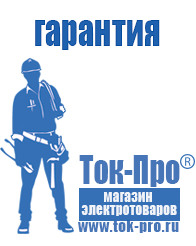 гарантия

Ток-Про®

магазин электротоваров

www.tok-pro.ru